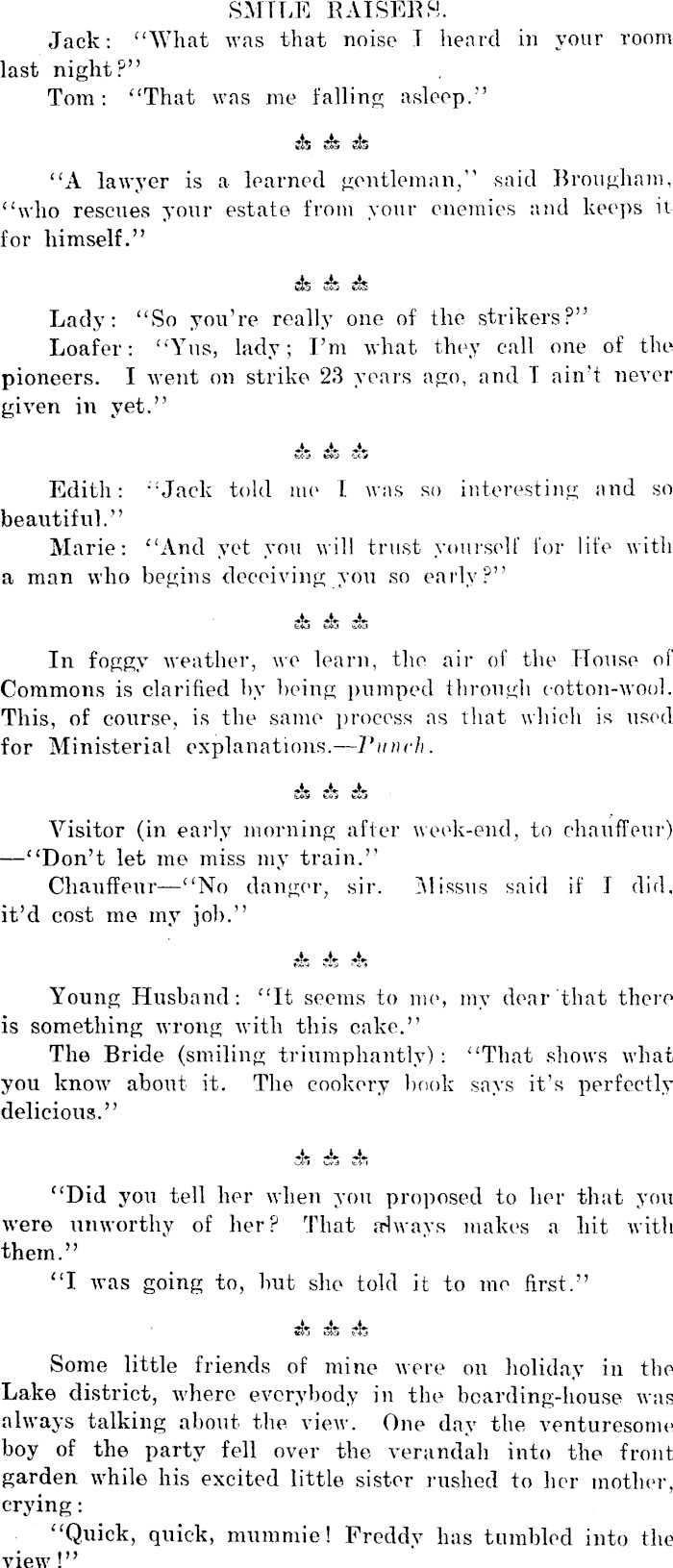 SMILE RAISERS.

Jack: "What was that noise I heard in your room last night?"

Tom: "That was me falling asleep."

⁂

"A lawyer is a learned gentleman," said Brougham, "who rescues your estate from your enemies and keeps it for himself."

⁂

Lady: "So you're really one of the strikers?"

Loafer: "Yus, lady; I'm what they call one of the pioneers. I went on strike 23 years ago, and I ain't never given in yet."

⁂

Edith: "Jack told me I was so interesting and so beautiful."

Marie: "And yet you will trust yourself for life with a man who begins deceiving you so early?"

⁂

In foggy weather, we learn, the air of the House of Commons is clarified by being pumped through cotton-wool. This, of course, is the same process as that which is used for Ministerial explanations.—Punch.

⁂

Visitor (in early morning after week-end, to chauffeur)—"Don't let me miss my train."

Chauffeur—"No danger, sir. Missus said if I did, it'd cost me my job."

⁂

Young Husband: "It seems to me, my dear that there is something wrong with this cake."

The Bride (smiling triumphantly): "That shows what you know about it. The cookery book says it's perfectly delicious."

⁂

"Did you tell her when you proposed to her that you were unworthy of her? That always makes a hit with them."

"I was going to, but she told it to me first."

⁂

Some little friends of mine were on holiday in the Lake district, where everybody in the boarding-house was always talking about the view. One day the venturesome boy of the party fell over the verandah into the front garden while his excited little sister rushed to her mother, crying:

"Quick, quick, mummie! Freddy has tumbled into the view!"